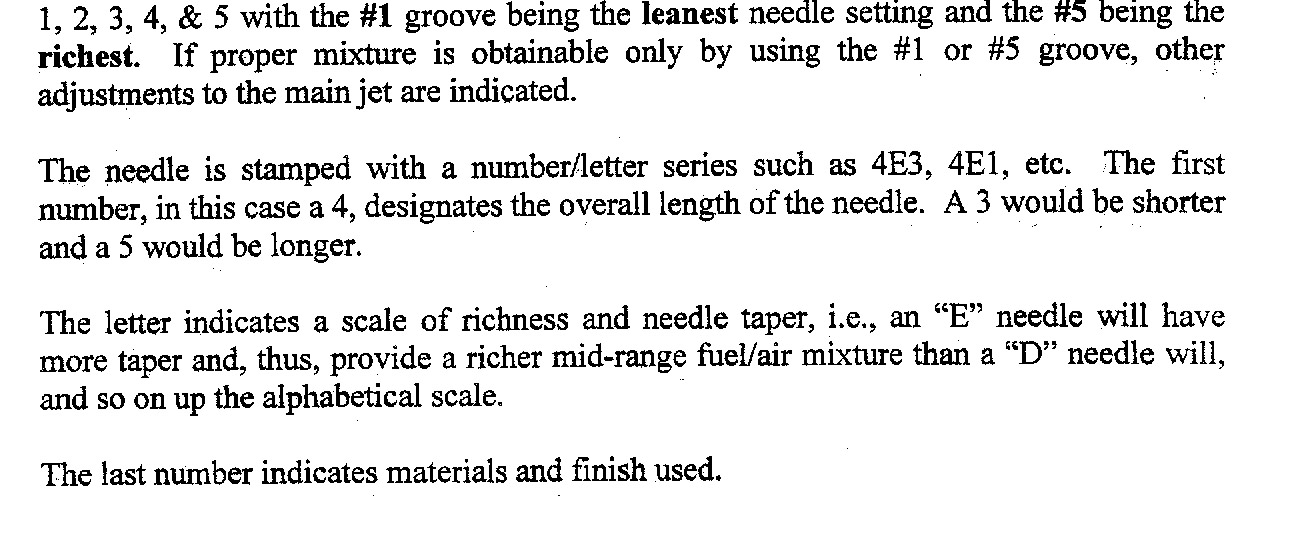 1, 2, 3, 4, & 5 with the #1 groove being the leanest needle setting and the #5 being the richest. If proper mixture is obtainable only by using the #1 or #5 groove, other adjustments to the main jet are indicated.

The needle is stamped with a number/letter series such as 4E3, 4E1, etc. The first number, in this case a 4, designates the overall length of the needle. A 3 would be shorter and a 5 would be longer.

The letter indicates a scale of richness and needle taper, i.e., an "E" needle will have more taper and, thus, provide a richer mid-range fuel/air mixture than a "D" needle will, and so on up the alphabetical scale.

The last number indicates materials and finish used.